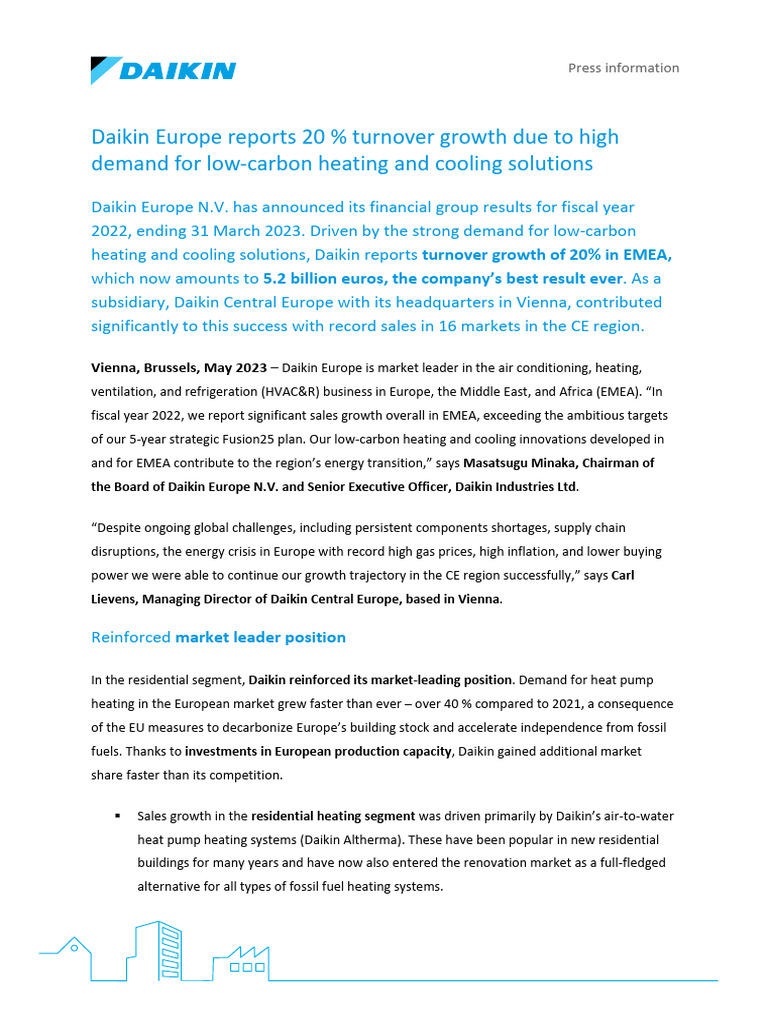 DAIKIN

Press information

Daikin Europe reports 20 % turnover growth due to high demand for low-carbon heating and cooling solutions

Daikin Europe N.V. has announced its financial group results for fiscal year 2022, ending 31 March 2023. Driven by the strong demand for low-carbon heating and cooling solutions, Daikin reports turnover growth of 20% in EMEA, which now amounts to 5.2 billion euros, the company's best result ever. As a subsidiary, Daikin Central Europe with its headquarters in Vienna, contributed significantly to this success with record sales in 16 markets in the CE region.

Vienna, Brussels, May 2023 – Daikin Europe is market leader in the air conditioning, heating, ventilation, and refrigeration (HVAC&R) business in Europe, the Middle East, and Africa (EMEA). "In fiscal year 2022, we report significant sales growth overall in EMEA, exceeding the ambitious targets of our 5-year strategic Fusion25 plan. Our low-carbon heating and cooling innovations developed in and for EMEA contribute to the region's energy transition," says Masatsugu Minaka, Chairman of the Board of Daikin Europe N.V. and Senior Executive Officer, Daikin Industries Ltd.

"Despite ongoing global challenges, including persistent components shortages, supply chain disruptions, the energy crisis in Europe with record high gas prices, high inflation, and lower buying power we were able to continue our growth trajectory in the CE region successfully," says Carl Lievens, Managing Director of Daikin Central Europe, based in Vienna.

Reinforced market leader position

In the residential segment, Daikin reinforced its market-leading position. Demand for heat pump heating in the European market grew faster than ever – over 40 % compared to 2021, a consequence of the EU measures to decarbonize Europe's building stock and accelerate independence from fossil fuels. Thanks to investments in European production capacity, Daikin gained additional market share faster than its competition.

▪ Sales growth in the residential heating segment was driven primarily by Daikin's air-to-water heat pump heating systems (Daikin Altherma). These have been popular in new residential buildings for many years and have now also entered the renovation market as a full-fledged alternative for all types of fossil fuel heating systems.